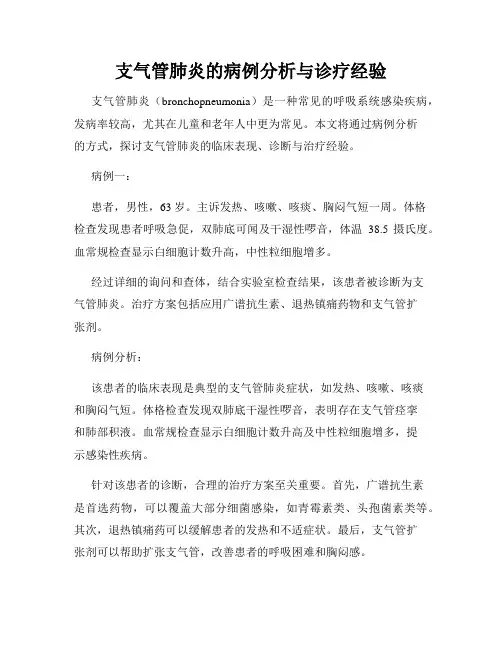 支气管肺炎的病例分析与诊疗经验

支气管肺炎（bronchopneumonia）是一种常见的呼吸系统感染疾病，发病率较高，尤其在儿童和老年人中更为常见。本文将通过病例分析的方式，探讨支气管肺炎的临床表现、诊断与治疗经验。

病例一：

患者，男性，63 岁。主诉发热、咳嗽、咳痰、胸闷气短一周。体格检查发现患者呼吸急促，双肺底可闻及干湿性啰音，体温 38.5 摄氏度。血常规检查显示白细胞计数升高，中性粒细胞增多。

经过详细的询问和查体，结合实验室检查结果，该患者被诊断为支气管肺炎。治疗方案包括应用广谱抗生素、退热镇痛药物和支气管扩张剂。

病例分析：

该患者的临床表现是典型的支气管肺炎症状，如发热、咳嗽、咳痰和胸闷气短。体格检查发现双肺底干湿性啰音，表明存在支气管痉挛和肺部积液。血常规检查显示白细胞计数升高及中性粒细胞增多，提示感染性疾病。

针对该患者的诊断，合理的治疗方案至关重要。首先，广谱抗生素是首选药物，可以覆盖大部分细菌感染，如青霉素类、头孢菌素类等。其次，退热镇痛药可以缓解患者的发热和不适症状。最后，支气管扩张剂可以帮助扩张支气管，改善患者的呼吸困难和胸闷感。